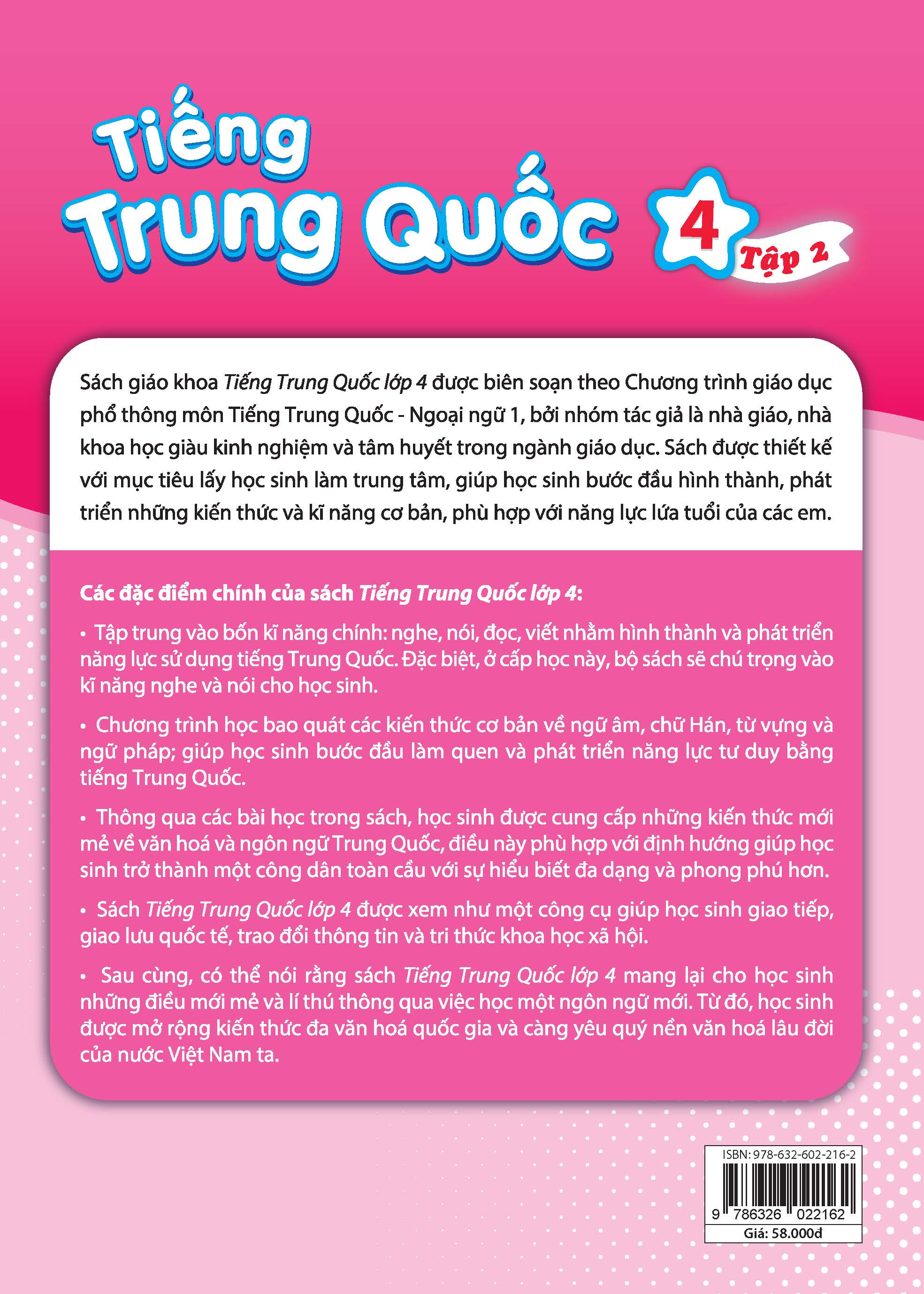 Tiếng Trung Quốc 4 Tập 2

Sách giáo khoa Tiếng Trung Quốc lớp 4 được biên soạn theo Chương trình giáo dục phổ thông môn Tiếng Trung Quốc - Ngoại ngữ 1, bởi nhóm tác giả là nhà giáo, nhà khoa học giàu kinh nghiệm và tâm huyết trong ngành giáo dục. Sách được thiết kế với mục tiêu lấy học sinh làm trung tâm, giúp học sinh bước đầu hình thành, phát triển những kiến thức và kĩ năng cơ bản, phù hợp với năng lực lứa tuổi của các em.

Các đặc điểm chính của sách Tiếng Trung Quốc lớp 4:

• Tập trung vào bốn kĩ năng chính: nghe, nói, đọc, viết nhằm hình thành và phát triển năng lực sử dụng tiếng Trung Quốc. Đặc biệt, ở cấp học này, bộ sách sẽ chú trọng vào kĩ năng nghe và nói cho học sinh.

• Chương trình học bao quát các kiến thức cơ bản về ngữ âm, chữ Hán, từ vựng và ngữ pháp; giúp học sinh bước đầu làm quen và phát triển năng lực tư duy bằng tiếng Trung Quốc.

• Thông qua các bài học trong sách, học sinh được cung cấp những kiến thức mới mẻ về văn hoá và ngôn ngữ Trung Quốc, điều này phù hợp với định hướng giúp học sinh trở thành một công dân toàn cầu với sự hiểu biết đa dạng và phong phú hơn.

• Sách Tiếng Trung Quốc lớp 4 được xem như một công cụ giúp học sinh giao tiếp, giao lưu quốc tế, trao đổi thông tin và tri thức khoa học xã hội.

• Sau cùng, có thể nói rằng sách Tiếng Trung Quốc lớp 4 mang lại cho học sinh những điều mới mẻ và lí thú thông qua việc học một ngôn ngữ mới. Từ đó, học sinh được mở rộng kiến thức đa văn hoá quốc gia và càng yêu quý nền văn hoá lâu đời của nước Việt Nam ta.

ISBN: 978-632-602-216-2
9 786326 022162
Giá: 58.000đ